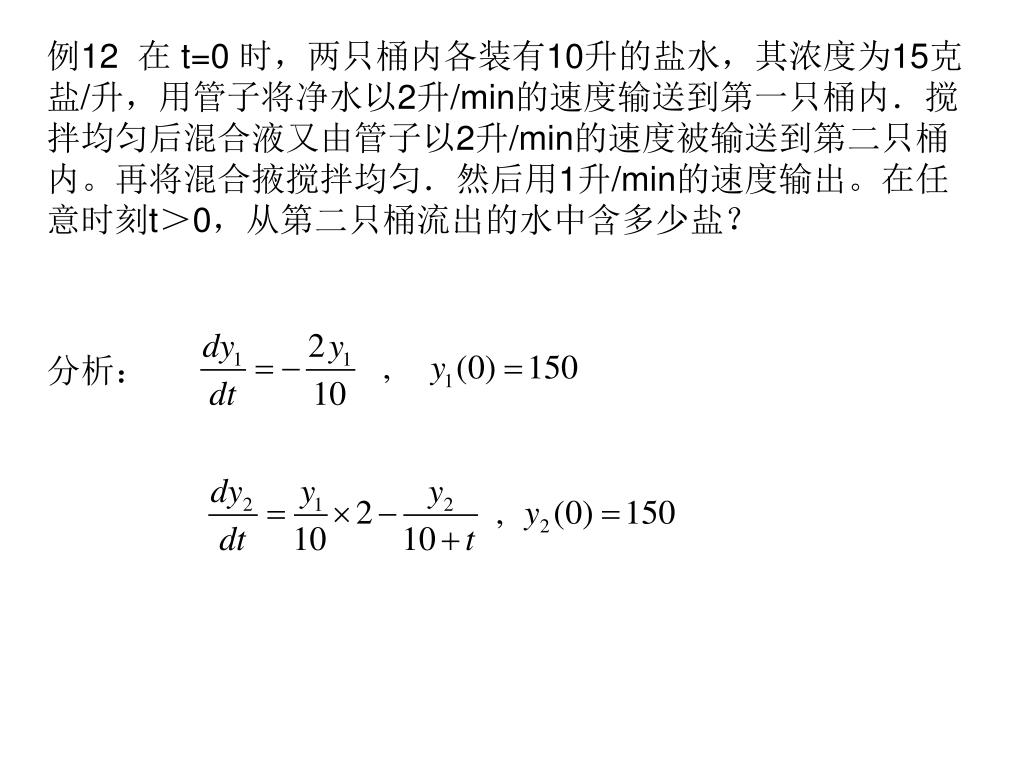 例12 在 t=0 时，两只桶内各装有10升的盐水，其浓度为15克盐/升，用管子将净水以2升/min的速度输送到第一只桶内．搅拌均匀后混合液又由管子以2升/min的速度被输送到第二只桶内。再将混合掖搅拌均匀．然后用1升/min的速度输出。在任意时刻t＞0，从第二只桶流出的水中含多少盐？

分析： $\frac{dy_1}{dt} = -\frac{2y_1}{10}$ ， $y_1(0) = 150$

$\frac{dy_2}{dt} = \frac{y_1}{10} \times 2 - \frac{y_2}{10+t}$ ， $y_2(0) = 150$